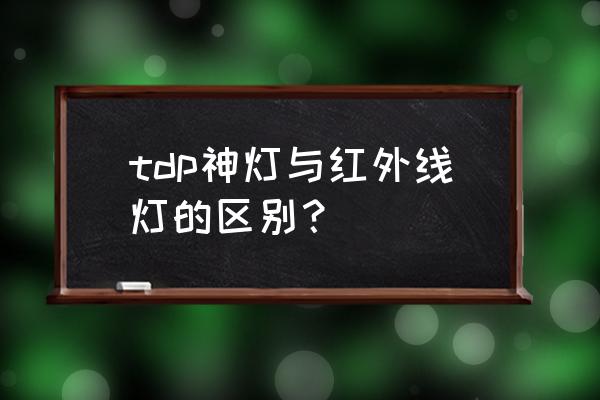 tdp神灯与红外线灯的区别？